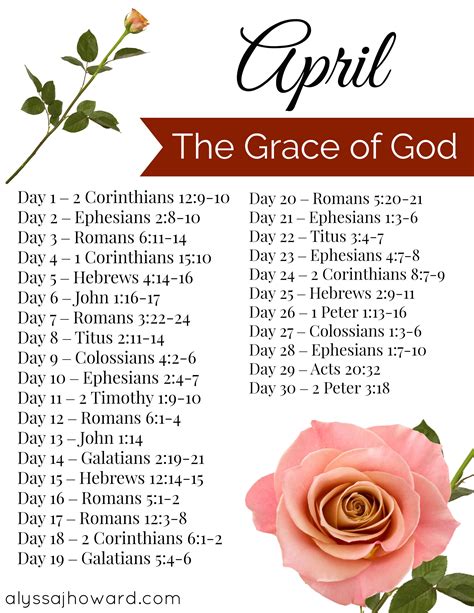 April

The Grace of God

Day 1 – 2 Corinthians 12:9-10
Day 2 – Ephesians 2:8-10
Day 3 – Romans 6:11-14
Day 4 – 1 Corinthians 15:10
Day 5 – Hebrews 4:14-16
Day 6 – John 1:16-17
Day 7 – Romans 3:22-24
Day 8 – Titus 2:11-14
Day 9 – Colossians 4:2-6
Day 10 – Ephesians 2:4-7
Day 11 – 2 Timothy 1:9-10
Day 12 – Romans 6:1-4
Day 13 – John 1:14
Day 14 – Galatians 2:19-21
Day 15 – Hebrews 12:14-15
Day 16 – Romans 5:1-2
Day 17 – Romans 12:3-8
Day 18 – 2 Corinthians 6:1-2
Day 19 – Galatians 5:4-6

Day 20 – Romans 5:20-21
Day 21 – Ephesians 1:3-6
Day 22 – Titus 3:4-7
Day 23 – Ephesians 4:7-8
Day 24 – 2 Corinthians 8:7-9
Day 25 – Hebrews 2:9-11
Day 26 – 1 Peter 1:13-16
Day 27 – Colossians 1:3-6
Day 28 – Ephesians 1:7-10
Day 29 – Acts 20:32
Day 30 – 2 Peter 3:18

alyssajhoward.com